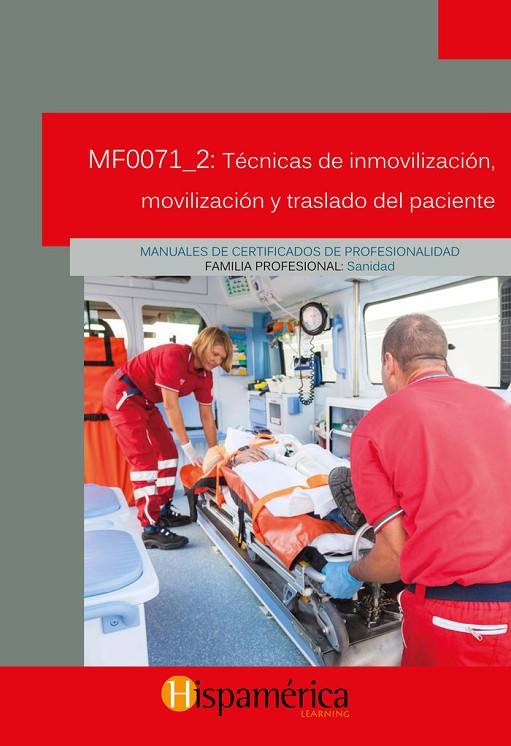 MF0071_2: Técnicas de inmovilización, movilización y traslado del paciente

MANUALES DE CERTIFICADOS DE PROFESIONALIDAD
FAMILIA PROFESIONAL: Sanidad

Hispamérica
LEARNING